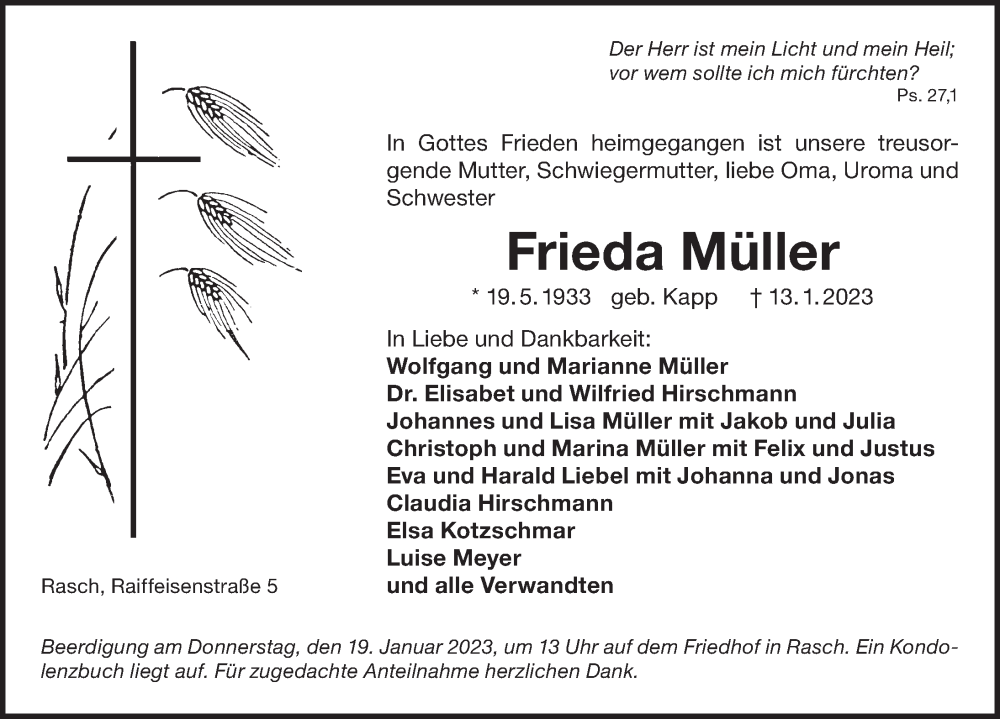 Der Herr ist mein Licht und mein Heil; vor wem sollte ich mich fürchten?
Ps. 27,1

In Gottes Frieden heimgegangen ist unsere treusorgende Mutter, Schwiegermutter, liebe Oma, Uroma und Schwester

Frieda Müller

* 19. 5. 1933 geb. Kapp † 13. 1. 2023

In Liebe und Dankbarkeit:
Wolfgang und Marianne Müller
Dr. Elisabet und Wilfried Hirschmann
Johannes und Lisa Müller mit Jakob und Julia
Christoph und Marina Müller mit Felix und Justus
Eva und Harald Liebel mit Johanna und Jonas
Claudia Hirschmann
Elsa Kotzschmar
Luise Meyer
und alle Verwandten

Rasch, Raiffeisenstraße 5

Beerdigung am Donnerstag, den 19. Januar 2023, um 13 Uhr auf dem Friedhof in Rasch. Ein Kondolenzbuch liegt auf. Für zugedachte Anteilnahme herzlichen Dank.